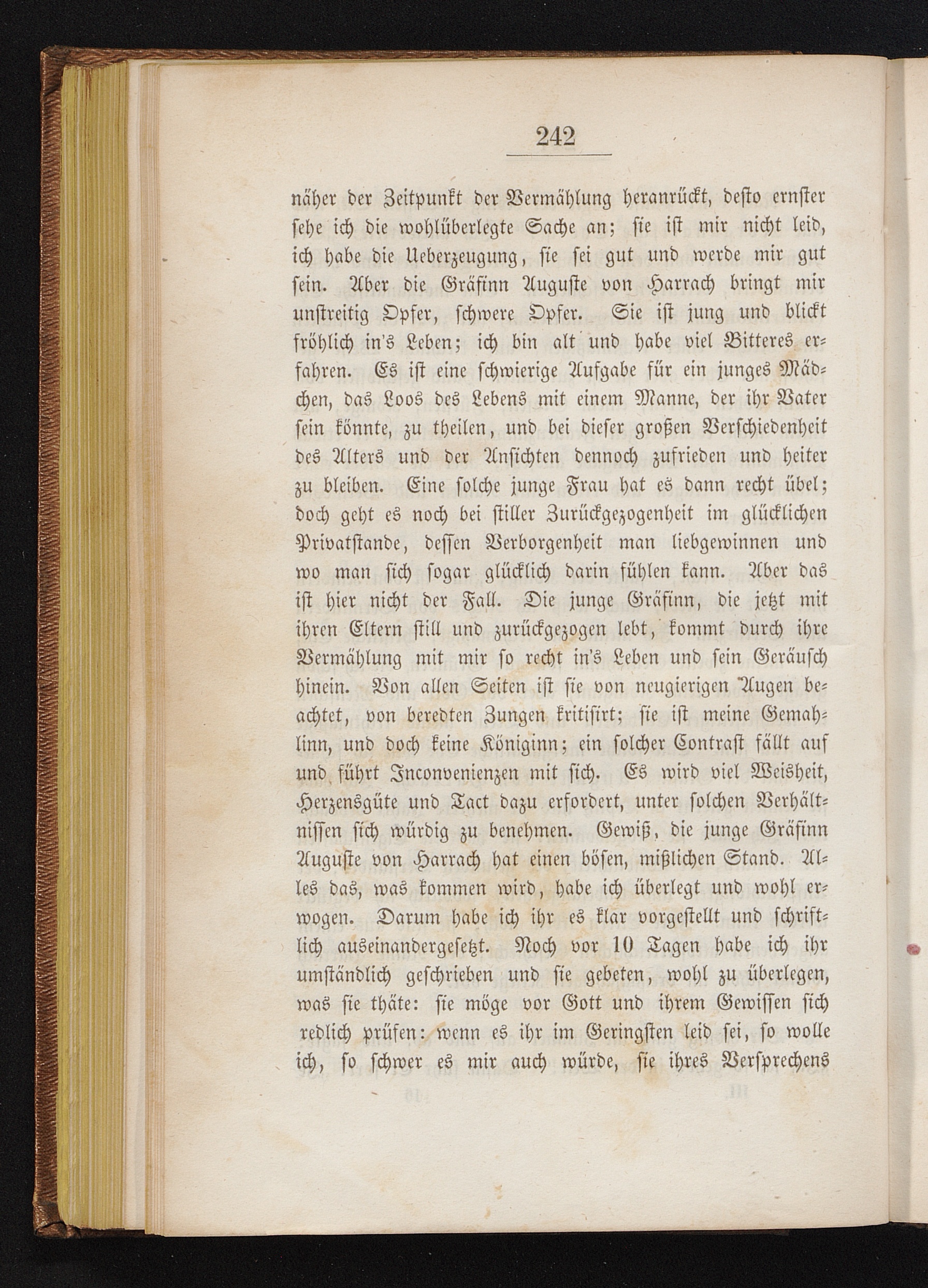 242

näher der Zeitpunkt der Vermählung heranrückt, desto ernster sehe ich die wohlüberlegte Sache an; sie ist mir nicht leid, ich habe die Ueberzeugung, sie sei gut und werde mir gut sein. Aber die Gräfinn Auguste von Harrach bringt mir unstreitig Opfer, schwere Opfer. Sie ist jung und blickt fröhlich in's Leben; ich bin alt und habe viel Bitteres erfahren. Es ist eine schwierige Aufgabe für ein junges Mädchen, das Loos des Lebens mit einem Manne, der ihr Vater sein könnte, zu theilen, und bei dieser großen Verschiedenheit des Alters und der Ansichten dennoch zufrieden und heiter zu bleiben. Eine solche junge Frau hat es dann recht übel; doch geht es noch bei stiller Zurückgezogenheit im glücklichen Privatstande, dessen Verborgenheit man liebgewinnen und wo man sich sogar glücklich darin fühlen kann. Aber das ist hier nicht der Fall. Die junge Gräfinn, die jetzt mit ihren Eltern still und zurückgezogen lebt, kommt durch ihre Vermählung mit mir so recht in's Leben und sein Geräusch hinein. Von allen Seiten ist sie von neugierigen Augen beachtet, von beredten Zungen kritisirt; sie ist meine Gemahlinn, und doch keine Königinn; ein solcher Contrast fällt auf und führt Inconvenienzen mit sich. Es wird viel Weisheit, Herzensgüte und Tact dazu erfordert, unter solchen Verhältnissen sich würdig zu benehmen. Gewiß, die junge Gräfinn Auguste von Harrach hat einen bösen, mißlichen Stand. Alles das, was kommen wird, habe ich überlegt und wohl erwogen. Darum habe ich ihr es klar vorgestellt und schriftlich auseinandergesetzt. Noch vor 10 Tagen habe ich ihr umständlich geschrieben und sie gebeten, wohl zu überlegen, was sie thäte: sie möge vor Gott und ihrem Gewissen sich redlich prüfen: wenn es ihr im Geringsten leid sei, so wolle ich, so schwer es mir auch würde, sie ihres Versprechens